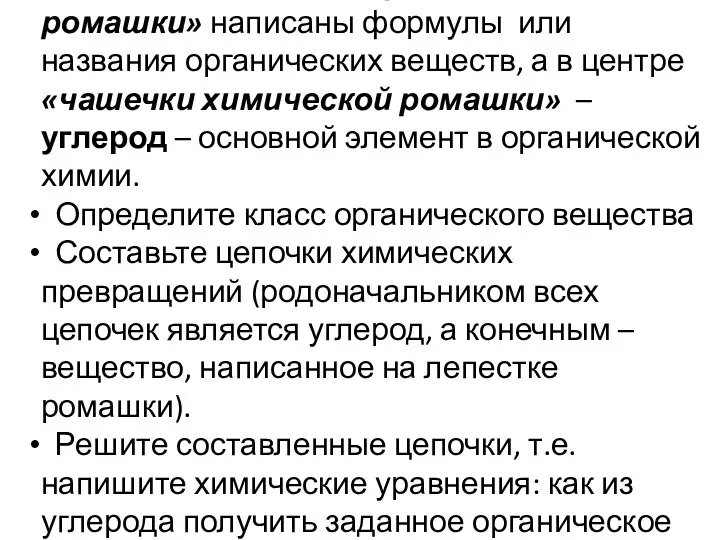 ромашки» написаны формулы или названия органических веществ, а в центре «чашечки химической ромашки» – углерод – основной элемент в органической химии.

• Определите класс органического вещества

• Составьте цепочки химических превращений (родоначальником всех цепочек является углерод, а конечным – вещество, написанное на лепестке ромашки).

• Решите составленные цепочки, т.е. напишите химические уравнения: как из углерода получить заданное органическое